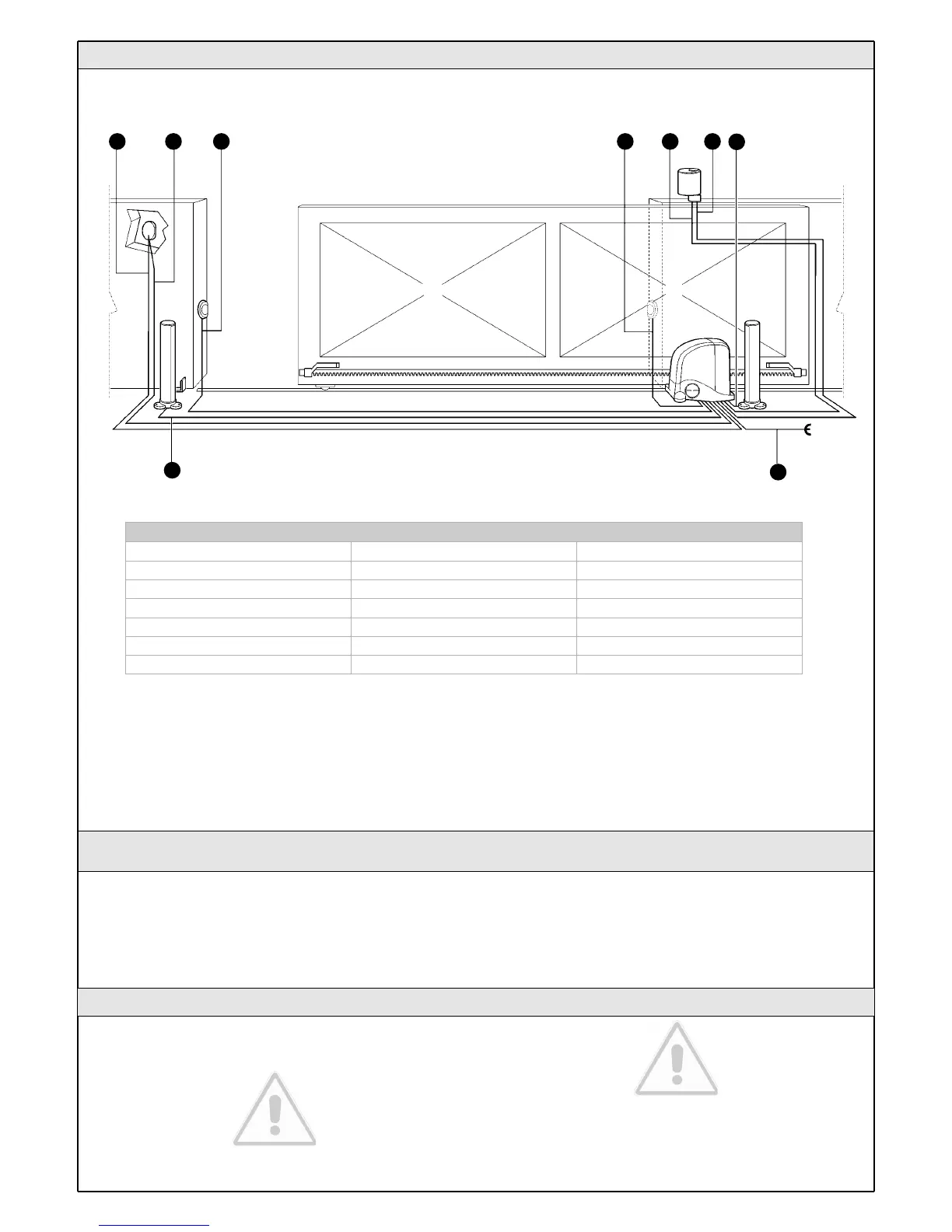 €